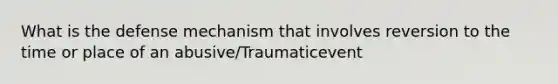 What is the defense mechanism that involves reversion to the time or place of an abusive/Traumaticevent